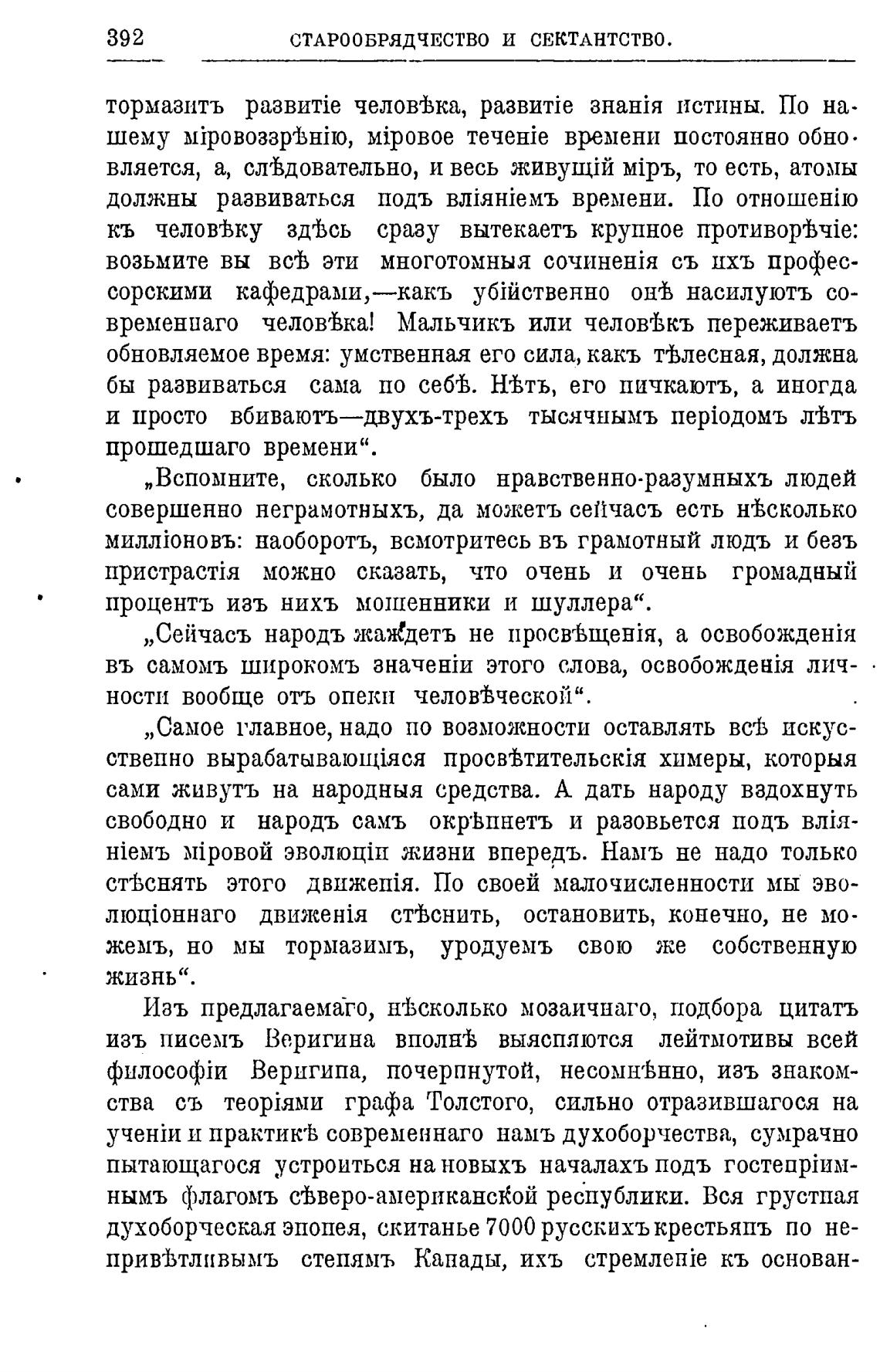 392 СТАРООБРЯДЧЕСТВО И СЕКТАНТСТВО.

тормазитъ развитіе человѣка, развитіе знанія истины. По нашему міровоззрѣнію, міровое теченіе времени постоянно обновляется, а, слѣдовательно, и весь живущій міръ, то есть, атомы должны развиваться подъ вліяніемъ времени. По отношенію къ человѣку здѣсь сразу вытекаетъ крупное противорѣчіе: возьмите вы всѣ эти многотомныя сочиненія съ ихъ профессорскими кафедрами,—какъ убійственно онѣ насилуютъ современнаго человѣка! Мальчикъ или человѣкъ переживаетъ обновляемое время: умственная его сила, какъ тѣлесная, должна бы развиваться сама по себѣ. Нѣтъ, его пичкаютъ, а иногда и просто вбиваютъ—двухъ-трехъ тысячнымъ періодомъ лѣтъ прошедшаго времени“.

„Вспомните, сколько было нравственно-разумныхъ людей совершенно неграмотныхъ, да можетъ сейчасъ есть нѣсколько милліоновъ: наоборотъ, всмотритесь въ грамотный людъ и безъ пристрастія можно сказать, что очень и очень громадный процентъ изъ нихъ мошенники и шуллера“.

„Сейчасъ народъ жаждетъ не просвѣщенія, а освобожденія въ самомъ широкомъ значеніи этого слова, освобожденія личности вообще отъ опеки человѣческой“.

„Самое главное, надо по возможности оставлять всѣ искусственно вырабатывающіяся просвѣтительскія химеры, которыя сами живутъ на народныя средства. А дать народу вздохнуть свободно и народъ самъ окрѣпнетъ и разовьется подъ вліяніемъ міровой эволюціи жизни впередъ. Намъ не надо только стѣснять этого движенія. По своей малочисленности мы эволюціоннаго движенія стѣснить, остановить, конечно, не можемъ, но мы тормазимъ, уродуемъ свою же собственную жизнь“.

Изъ предлагаемаго, нѣсколько мозаичнаго, подбора цитатъ изъ писемъ Веригина вполнѣ выясняются лейтмотивы всей философіи Веригина, почерпнутой, несомнѣнно, изъ знакомства съ теоріями графа Толстого, сильно отразившагося на ученіи и практикѣ современнаго намъ духоборчества, сумрачно пытающагося устроиться на новыхъ началахъ подъ гостепріимнымъ флагомъ сѣверо-американской республики. Вся грустная духоборческая эпопея, скитанье 7000 русскихъ крестьянъ по непривѣтливымъ степямъ Канады, ихъ стремленіе къ основан-